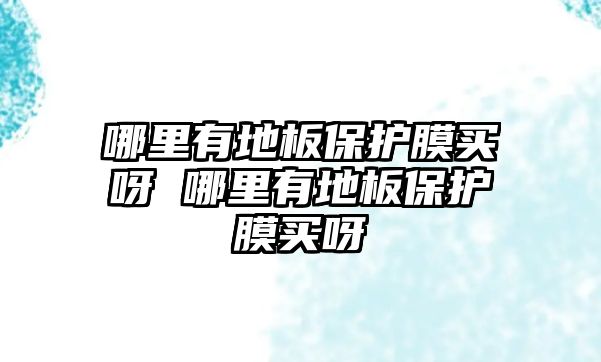 哪里有地板保护膜买呀 哪里有地板保护膜买呀